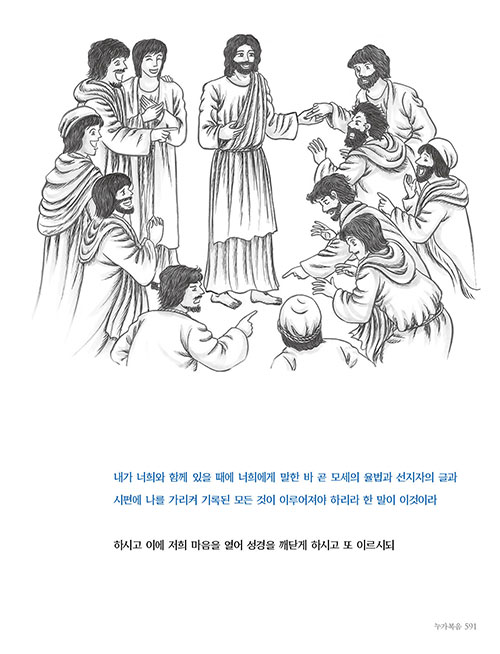 내가 너희와 함께 있을 때에 너희에게 말한 바 곧 모세의 율법과 선지자의 글과 시편에 나를 가리켜 기록된 모든 것이 이루어져야 하리라 한 말이 이것이라

하시고 이에 저희 마음을 열어 성경을 깨닫게 하시고 또 이르시되

누가복음 591